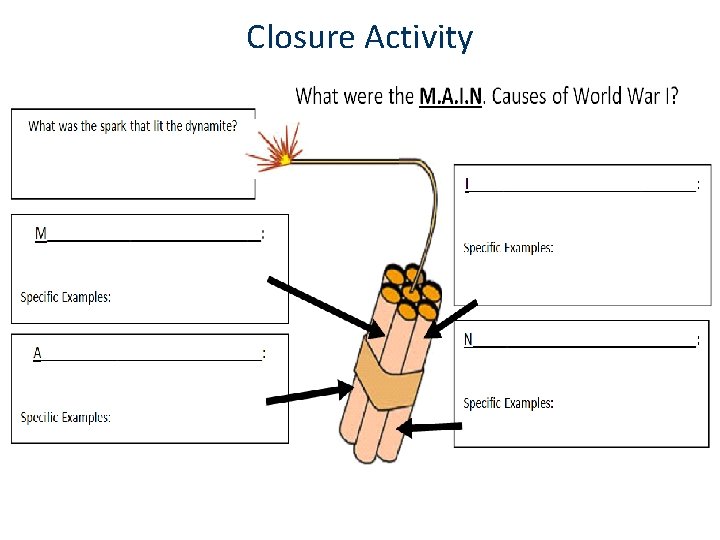 Closure Activity

What were the M.A.I.N. Causes of World War I?

What was the spark that lit the dynamite?

M____:

Specific Examples:

A____:

Specific Examples:

I____:

Specific Examples:

N____:

Specific Examples: